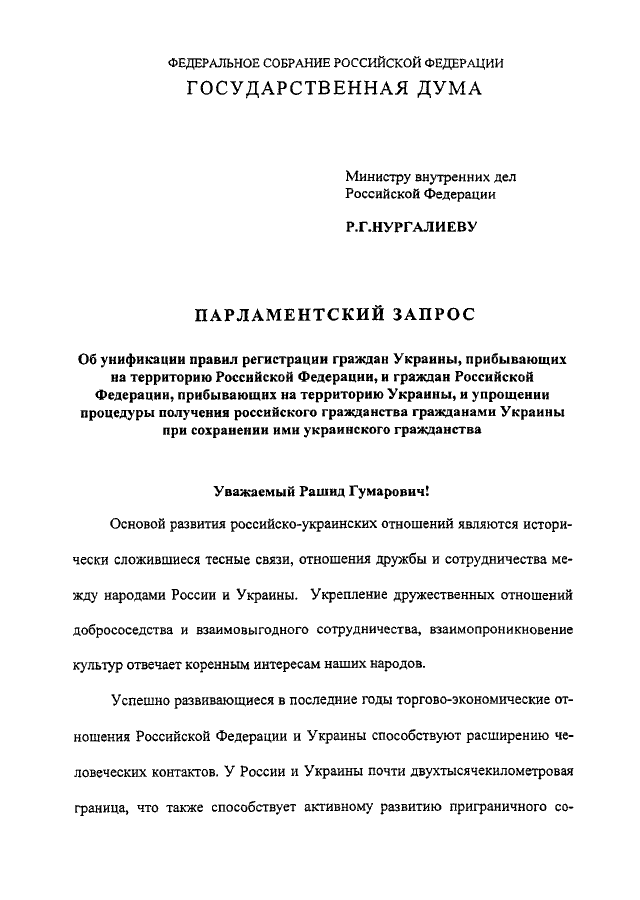 ФЕДЕРАЛЬНОЕ СОБРАНИЕ РОССИЙСКОЙ ФЕДЕРАЦИИ
ГОСУДАРСТВЕННАЯ ДУМА

Министру внутренних дел Российской Федерации

Р.Г.НУРГАЛИЕВУ

ПАРЛАМЕНТСКИЙ ЗАПРОС

Об унификации правил регистрации граждан Украины, прибывающих на территорию Российской Федерации, и граждан Российской Федерации, прибывающих на территорию Украины, и упрощении процедуры получения российского гражданства гражданами Украины при сохранении ими украинского гражданства

Уважаемый Рашид Гумарович!

Основой развития российско-украинских отношений являются исторически сложившиеся тесные связи, отношения дружбы и сотрудничества между народами России и Украины. Укрепление дружественных отношений добрососедства и взаимовыгодного сотрудничества, взаимопроникновение культур отвечает коренным интересам наших народов.

Успешно развивающиеся в последние годы торгово-экономические отношения Российской Федерации и Украины способствуют расширению человеческих контактов. У России и Украины почти двухтысячекилометровая граница, что также способствует активному развитию приграничного со-